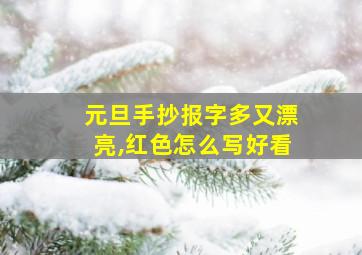 元旦手抄报字多又漂亮,红色怎么写好看